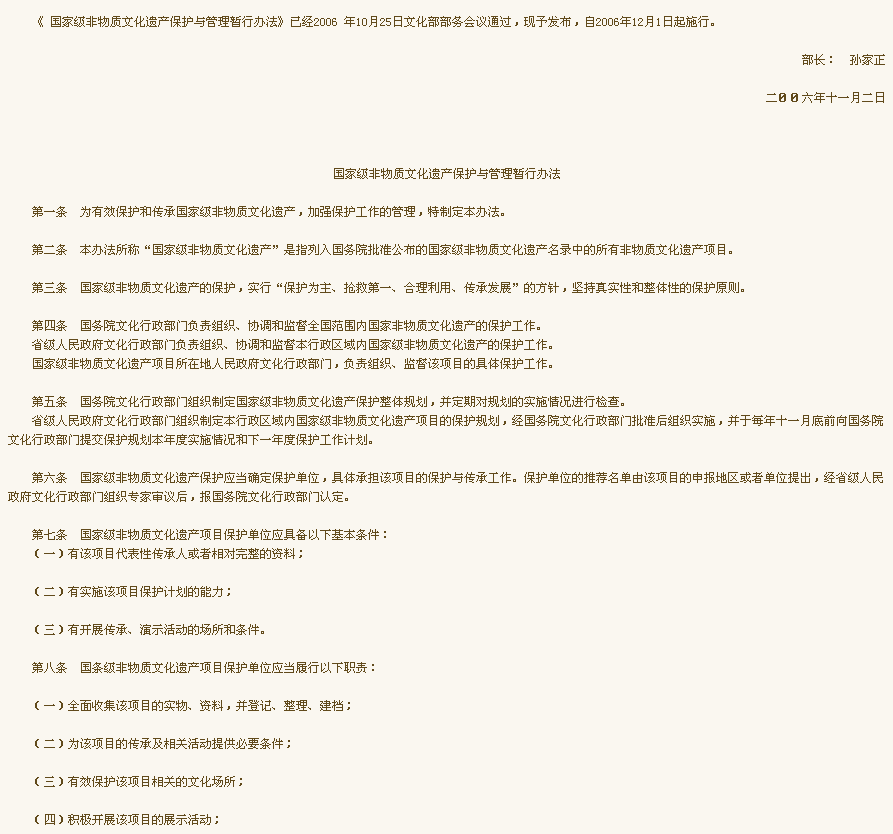 《国家级非物质文化遗产保护与管理暂行办法》已经2006年10月25日文化部部务会议通过，现予发布，自2006年12月1日起施行。

部长： 孙家正

二00六年十一月二日

国家级非物质文化遗产保护与管理暂行办法

第一条 为有效保护和传承国家级非物质文化遗产，加强保护工作的管理，特制定本办法。

第二条 本办法所称“国家级非物质文化遗产”是指列入国务院批准公布的国家级非物质文化遗产名录中的所有非物质文化遗产项目。

第三条 国家级非物质文化遗产的保护，实行“保护为主、抢救第一、合理利用、传承发展”的方针，坚持真实性和整体性的保护原则。

第四条 国务院文化行政部门负责组织、协调和监督全国范围内国家非物质文化遗产的保护工作。
省级人民政府文化行政部门负责组织、协调和监督本行政区域内国家级非物质文化遗产的保护工作。
国家级非物质文化遗产项目所在地人民政府文化行政部门，负责组织、监督该项目的具体保护工作。

第五条 国务院文化行政部门组织制定国家级非物质文化遗产保护整体规划，并定期对规划的实施情况进行检查。
省级人民政府文化行政部门组织制定本行政区域内国家级非物质文化遗产项目的保护规划，经国务院文化行政部门批准后组织实施，并于每年十一月底前向国务院文化行政部门提交保护规划本年度实施情况和下一年度保护工作计划。

第六条 国家级非物质文化遗产保护应当确定保护单位，具体承担该项目的保护与传承工作。保护单位的推荐名单由该项目的申报地区或者单位提出，经省级人民政府文化行政部门组织专家审议后，报国务院文化行政部门认定。

第七条 国家级非物质文化遗产项目保护单位应具备以下基本条件：
（一）有该项目代表性传承人或者相对完整的资料；

（二）有实施该项目保护计划的能力；

（三）有开展传承、演示活动的场所和条件。

第八条 国条级非物质文化遗产项目保护单位应当履行以下职责：

（一）全面收集该项目的实物、资料，并登记、整理、建档；

（二）为该项目的传承及相关活动提供必要条件；

（三）有效保护该项目相关的文化场所；

（四）积极开展该项目的展示活动；